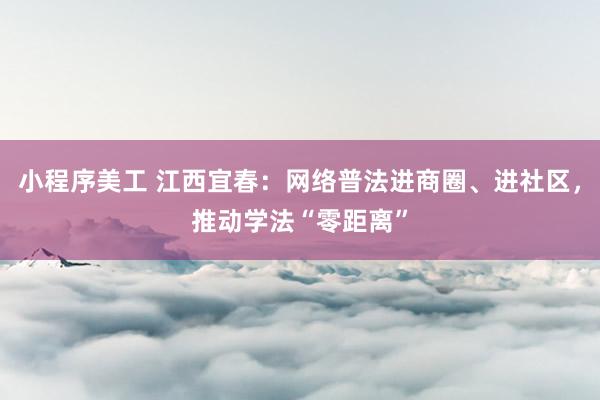 小程序美工 江西宜春：网络普法进商圈、进社区，推动学法“零距离”